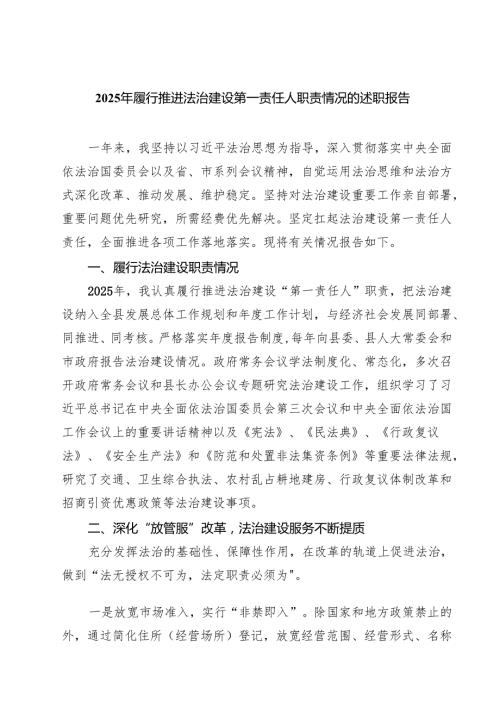 2025年履行推进法治建设第一责任人职责情况的述职报告

一年来，我坚持以习近平法治思想为指导，深入贯彻落实中央全面依法治国委员会以及省、市系列会议精神，自觉运用法治思维和法治方式深化改革、推动发展、维护稳定。坚持对法治建设重要工作亲自部署，重要问题优先研究，所需经费优先解决。坚定扛起法治建设第一责任人责任，全面推进各项工作落地落实。现将有关情况报告如下。

一、履行法治建设职责情况

2025年，我认真履行推进法治建设“第一责任人”职责，把法治建设纳入全县发展总体工作规划和年度工作计划，与经济社会发展同部署、同推进、同考核。严格落实年度报告制度，每年向县委、县人大常委会和市政府报告法治建设情况。政府常务会议学法制度化、常态化，多次召开政府常务会议和县长办公会议专题研究法治建设工作，组织学习了习近平总书记在中央全面依法治国委员会第三次会议和中央全面依法治国工作会议上的重要讲话精神以及《宪法》、《民法典》、《行政复议法》、《安全生产法》和《防范和处置非法集资条例》等重要法律法规，研究了交通、卫生综合执法、农村乱占耕地建房、行政复议体制改革和招商引资优惠政策等法治建设事项。

二、深化“放管服”改革，法治建设服务不断提质

充分发挥法治的基础性、保障性作用，在改革的轨道上促进法治，做到“法无授权不可为，法定职责必须为”。

一是放宽市场准入，实行“非禁即入”。除国家和地方政策禁止的外，通过简化住所（经营场所）登记，放宽经营范围、经营形式、名称